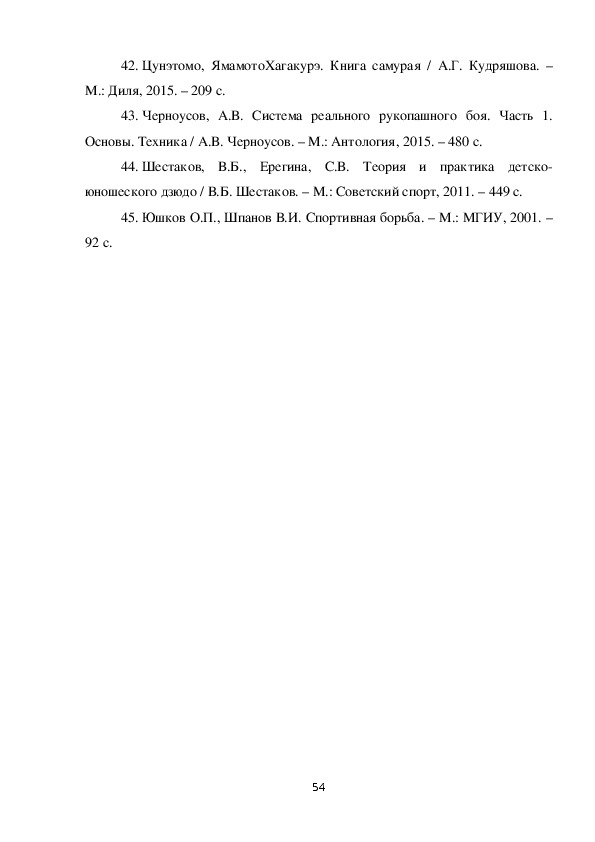 42. Цунэтомо, ЯмамотоХагакурэ. Книга самурая / А.Г. Кудряшова. – М.: Диля, 2015. – 209 с.

43. Черноусов, А.В. Система реального рукопашного боя. Часть 1. Основы. Техника / А.В. Черноусов. – М.: Антология, 2015. – 480 с.

44. Шестаков, В.Б., Ерегина, С.В. Теория и практика детско-юношеского дзюдо / В.Б. Шестаков. – М.: Советский спорт, 2011. – 449 с.

45. Юшков О.П., Шпанов В.И. Спортивная борьба. – М.: МГИУ, 2001. – 92 с.

54